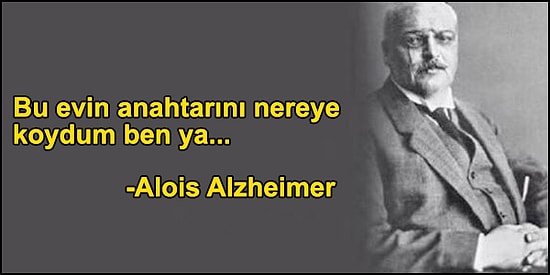 Bu evin anahtarını nereye koydum ben ya...

-Alois Alzheimer